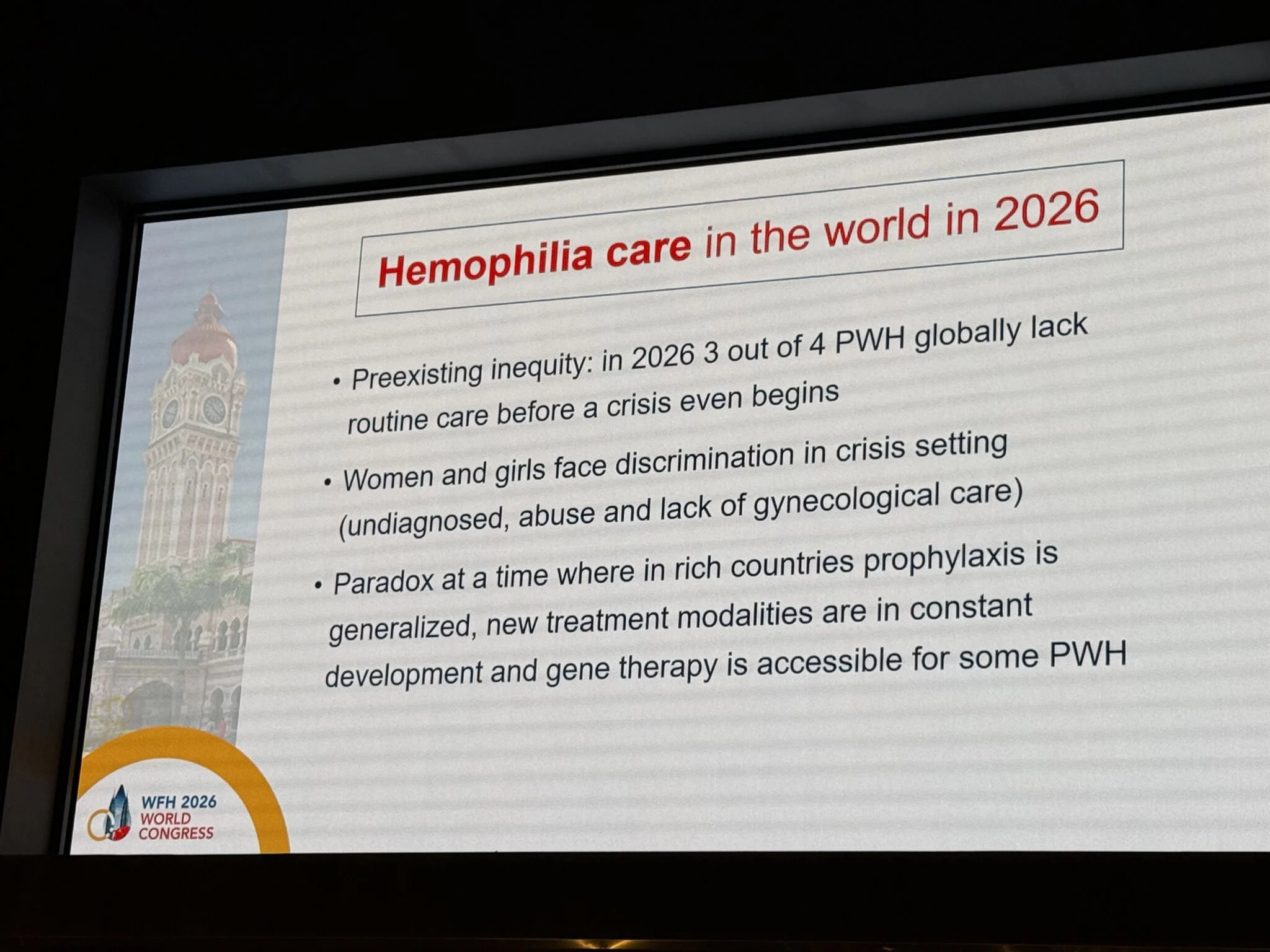 Hemophilia care in the world in 2026

• Preexisting inequity: in 2026 3 out of 4 PWH globally lack routine care before a crisis even begins

• Women and girls face discrimination in crisis setting (undiagnosed, abuse and lack of gynecological care)

• Paradox at a time where in rich countries prophylaxis is generalized, new treatment modalities are in constant development and gene therapy is accessible for some PWH

WFH 2026 WORLD CONGRESS